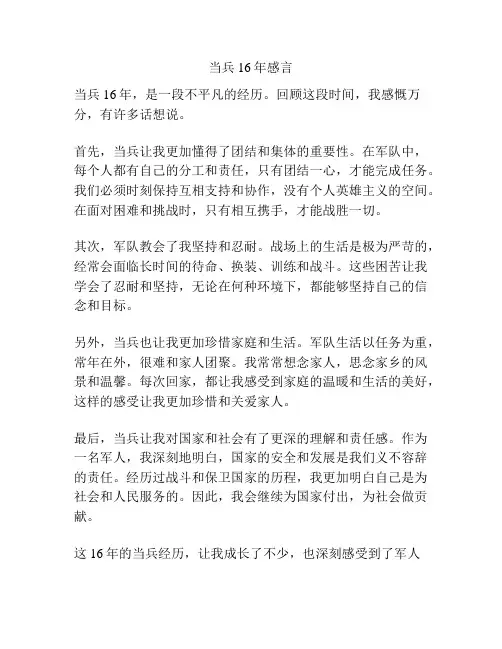 当兵 16 年感言

当兵 16 年，是一段不平凡的经历。回顾这段时间，我感慨万分，有许多话想说。

首先，当兵让我更加懂得了团结和集体的重要性。在军队中，每个人都有自己的分工和责任，只有团结一心，才能完成任务。我们必须时刻保持互相支持和协作，没有个人英雄主义的空间。在面对困难和挑战时，只有相互携手，才能战胜一切。

其次，军队教会了我坚持和忍耐。战场上的生活是极为严苛的，经常会面临长时间的待命、换装、训练和战斗。这些困苦让我学会了忍耐和坚持，无论在何种环境下，都能够坚持自己的信念和目标。

另外，当兵也让我更加珍惜家庭和生活。军队生活以任务为重，常年在外，很难和家人团聚。我常常想念家人，思念家乡的风景和温馨。每次回家，都让我感受到家庭的温暖和生活的美好，这样的感受让我更加珍惜和关爱家人。

最后，当兵让我对国家和社会有了更深的理解和责任感。作为一名军人，我深刻地明白，国家的安全和发展是我们义不容辞的责任。经历过战斗和保卫国家的历程，我更加明白自己是为社会和人民服务的。因此，我会继续为国家付出，为社会做贡献。

这 16 年的当兵经历，让我成长了不少，也深刻感受到了军人